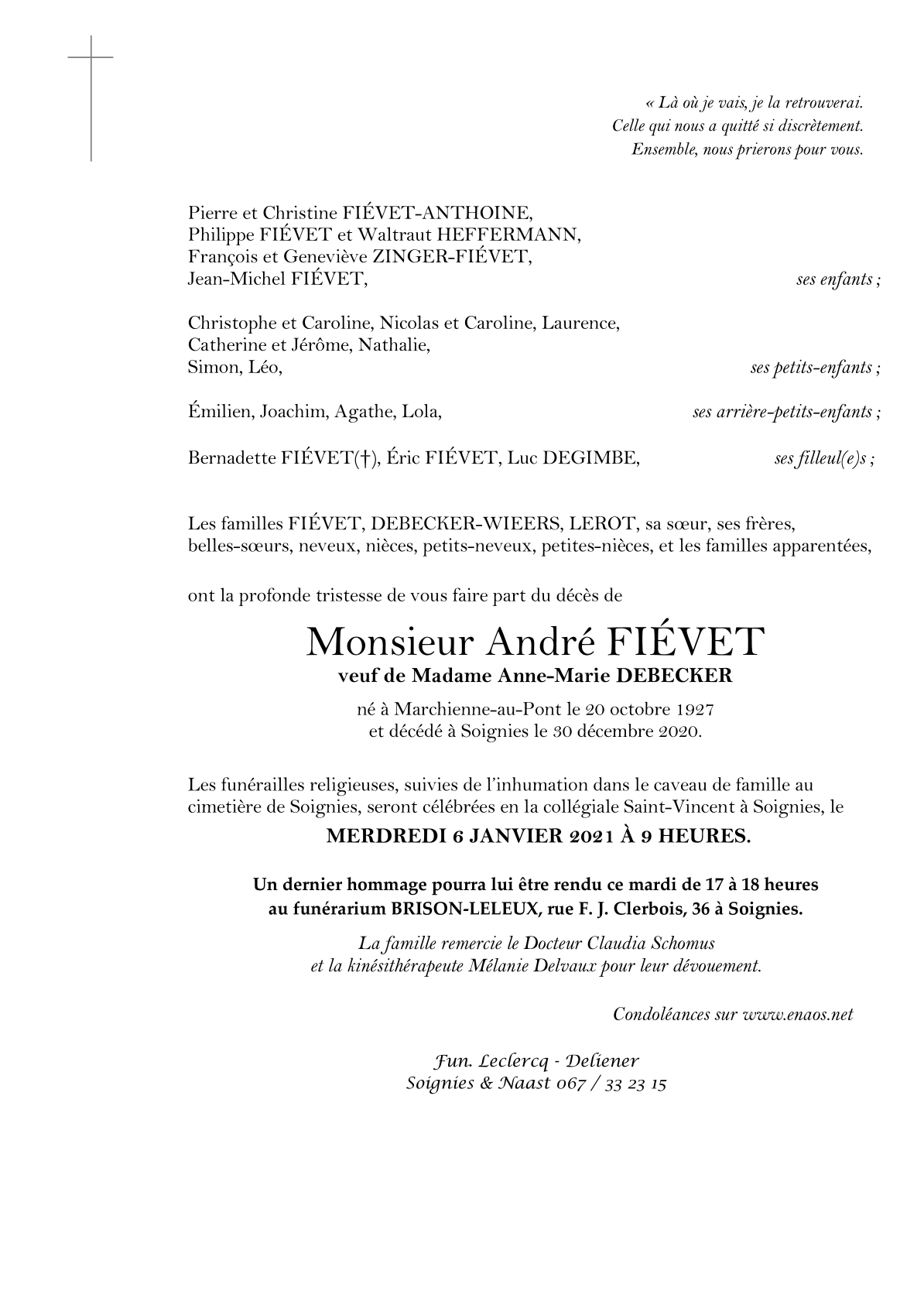 « Là où je vais, je la retrouverai.
Celle qui nous a quitté si discrètement.
Ensemble, nous prierons pour vous.

Pierre et Christine FIÉVET-ANTHOINE,
Philippe FIÉVET et Waltraut HEFFERMANN,
François et Geneviève ZINGER-FIÉVET,
Jean-Michel FIÉVET, ses enfants ;

Christophe et Caroline, Nicolas et Caroline, Laurence,
Catherine et Jérôme, Nathalie,
Simon, Léo, ses petits-enfants ;

Émilien, Joachim, Agathe, Lola, ses arrière-petits-enfants ;

Bernadette FIÉVET(†), Éric FIÉVET, Luc DEGIMBE, ses filleul(e)s ;

Les familles FIÉVET, DEBECKER-WIEERS, LEROT, sa sœur, ses frères, belles-sœurs, neveux, nièces, petits-neveux, petites-nièces, et les familles apparentées,

ont la profonde tristesse de vous faire part du décès de

Monsieur André FIÉVET
veuf de Madame Anne-Marie DEBECKER

né à Marchienne-au-Pont le 20 octobre 1927
et décédé à Soignies le 30 décembre 2020.

Les funérailles religieuses, suivies de l'inhumation dans le caveau de famille au cimetière de Soignies, seront célébrées en la collégiale Saint-Vincent à Soignies, le

MERDREDI 6 JANVIER 2021 À 9 HEURES.

Un dernier hommage pourra lui être rendu ce mardi de 17 à 18 heures
au funérarium BRISON-LELEUX, rue F. J. Clerbois, 36 à Soignies.

La famille remercie le Docteur Claudia Schomus
et la kinésithérapeute Mélanie Delvaux pour leur dévouement.

Condoléances sur www.enaos.net

Fun. Leclercq - Deliener
Soignies & Naast 067 / 33 23 15